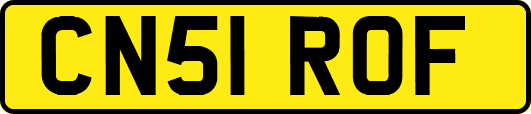 CN51 ROF